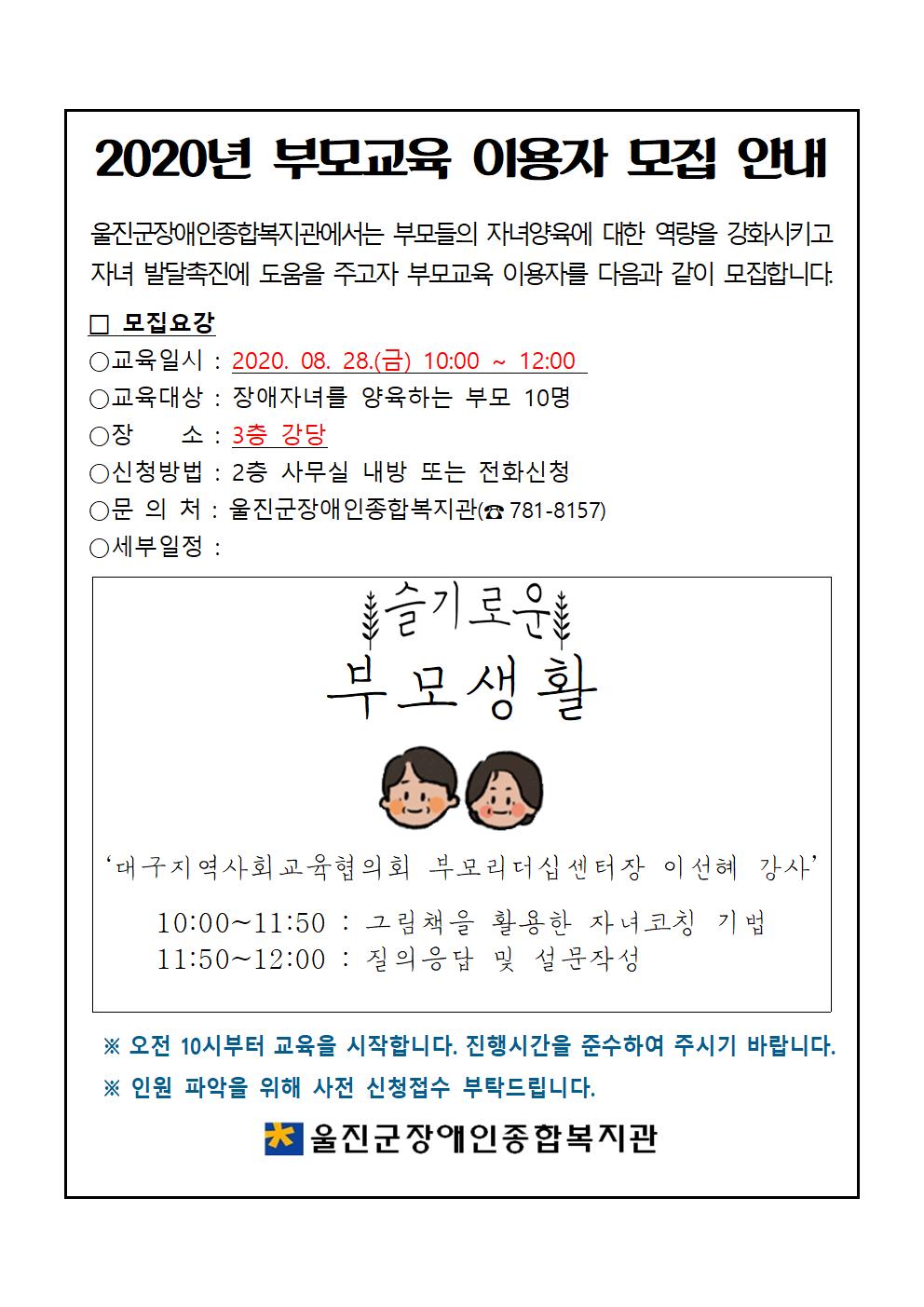 2020년 부모교육 이용자 모집 안내

울진군장애인종합복지관에서는 부모들의 자녀양육에 대한 역량을 강화시키고 자녀 발달촉진에 도움을 주고자 부모교육 이용자를 다음과 같이 모집합니다.

□ 모집요강
○교육일시 : 2020. 08. 28.(금) 10:00 ~ 12:00
○교육대상 : 장애자녀를 양육하는 부모 10명
○장 소 : 3층 강당
○신청방법 : 2층 사무실 내방 또는 전화신청
○문 의 처 : 울진군장애인종합복지관(☎ 781-8157)
○세부일정 :

슬기로운
부모생활

'대구지역사회교육협의회 부모리더십센터장 이선혜 강사'

10:00~11:50 : 그림책을 활용한 자녀코칭 기법
11:50~12:00 : 질의응답 및 설문작성

※ 오전 10시부터 교육을 시작합니다. 진행시간을 준수하여 주시기 바랍니다.
※ 인원 파악을 위해 사전 신청접수 부탁드립니다.

울진군장애인종합복지관